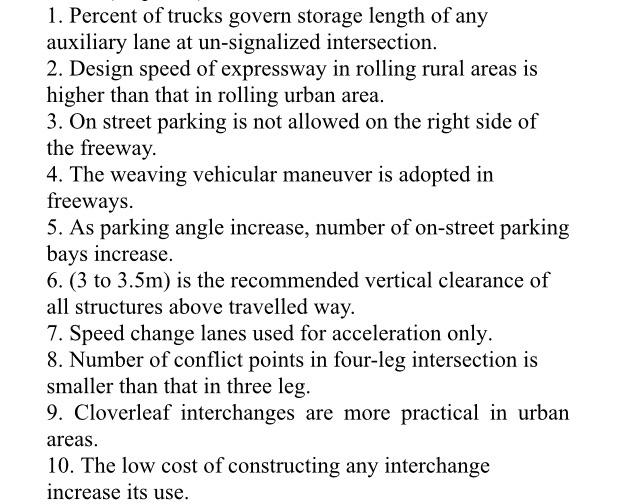 1. Percent of trucks govern storage length of any auxiliary lane at un-signalized intersection.
2. Design speed of expressway in rolling rural areas is higher than that in rolling urban area.
3. On street parking is not allowed on the right side of the freeway.
4. The weaving vehicular maneuver is adopted in freeways.
5. As parking angle increase, number of on-street parking bays increase.
6. (3 to 3.5m) is the recommended vertical clearance of all structures above travelled way.
7. Speed change lanes used for acceleration only.
8. Number of conflict points in four-leg intersection is smaller than that in three leg.
9. Cloverleaf interchanges are more practical in urban areas.
10. The low cost of constructing any interchange increase its use.